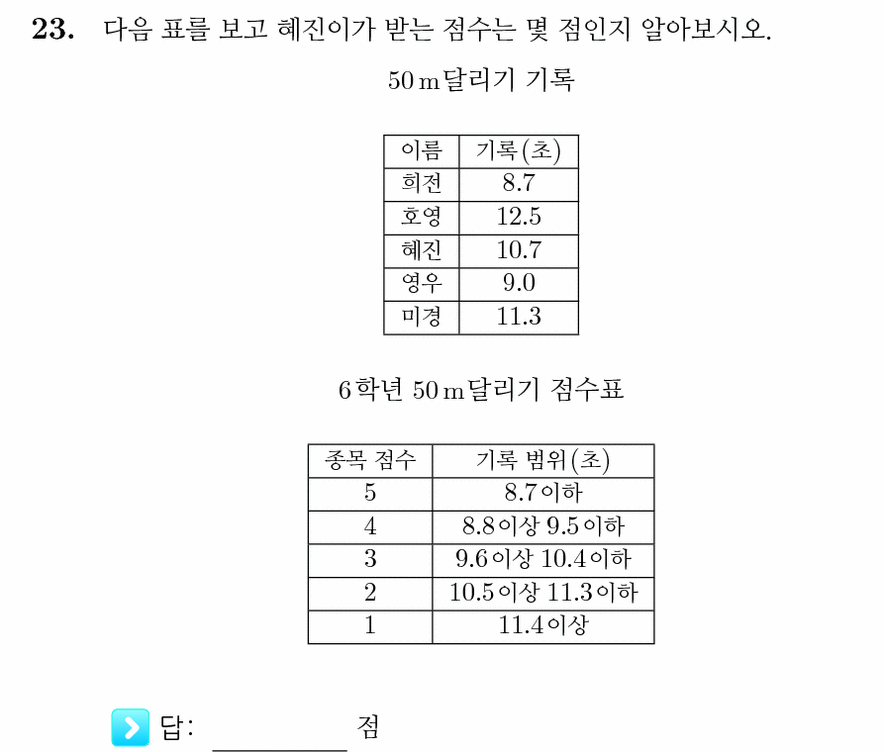 **23.** 다음 표를 보고 혜진이가 받는 점수는 몇 점인지 알아보시오.

50 m달리기 기록

| 이름 | 기록(초) |
|---|---|
| 희전 | 8.7 |
| 호영 | 12.5 |
| 혜진 | 10.7 |
| 영우 | 9.0 |
| 미경 | 11.3 |

6학년 50 m달리기 점수표

| 종목 점수 | 기록 범위(초) |
|---|---|
| 5 | 8.7이하 |
| 4 | 8.8이상 9.5이하 |
| 3 | 9.6이상 10.4이하 |
| 2 | 10.5이상 11.3이하 |
| 1 | 11.4이상 |

답: ________ 점